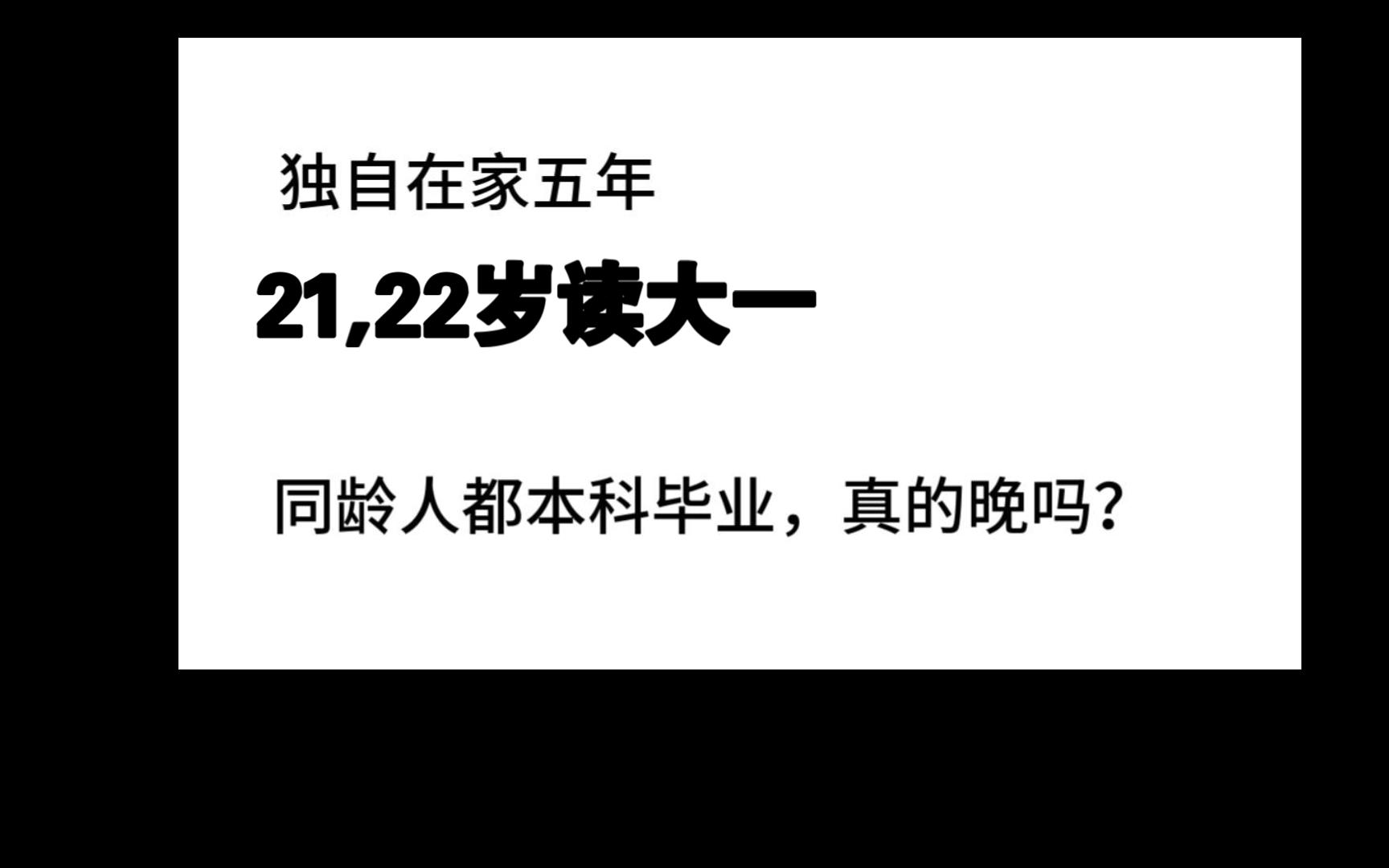 独自在家五年

21,22岁读大一

同龄人都本科毕业，真的晚吗?